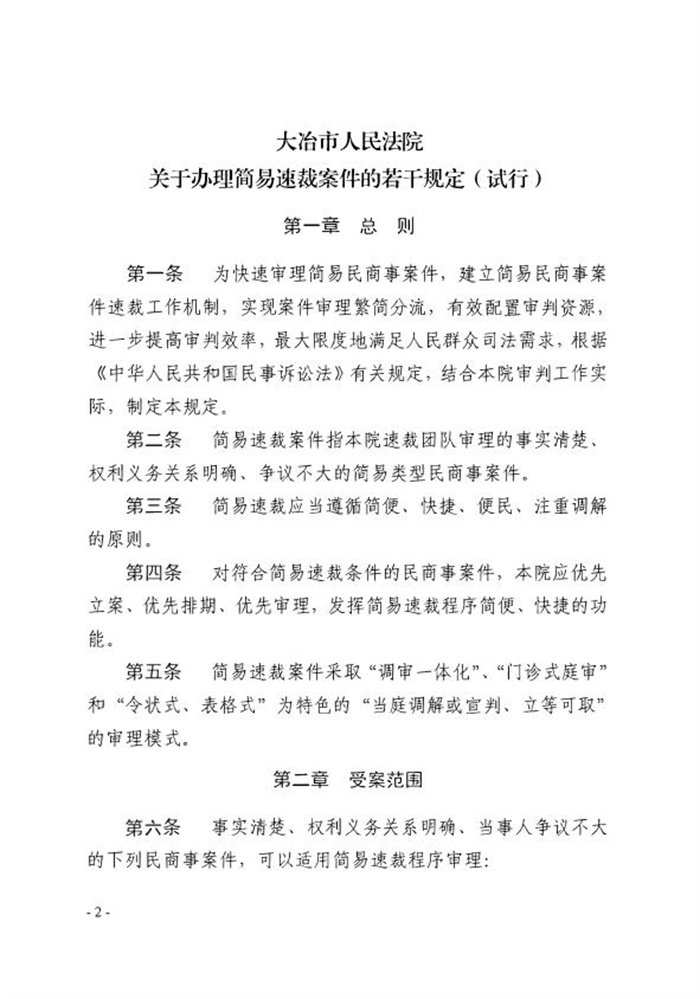 大冶市人民法院
关于办理简易速裁案件的若干规定（试行）

第一章 总 则

第一条 为快速审理简易民商事案件，建立简易民商事案件速裁工作机制，实现案件审理繁简分流，有效配置审判资源，进一步提高审判效率，最大限度地满足人民群众司法需求，根据《中华人民共和国民事诉讼法》有关规定，结合本院审判工作实际，制定本规定。

第二条 简易速裁案件指本院速裁团队审理的事实清楚、权利义务关系明确、争议不大的简易类型民商事案件。

第三条 简易速裁应当遵循简便、快捷、便民、注重调解的原则。

第四条 对符合简易速裁条件的民商事案件，本院应优先立案、优先排期、优先审理，发挥简易速裁程序简便、快捷的功能。

第五条 简易速裁案件采取“调审一体化”、“门诊式庭审”和“令状式、表格式”为特色的“当庭调解或宣判、立等可取”的审理模式。

第二章 受案范围

第六条 事实清楚、权利义务关系明确、当事人争议不大的下列民商事案件，可以适用简易速裁程序审理：

- 2 -